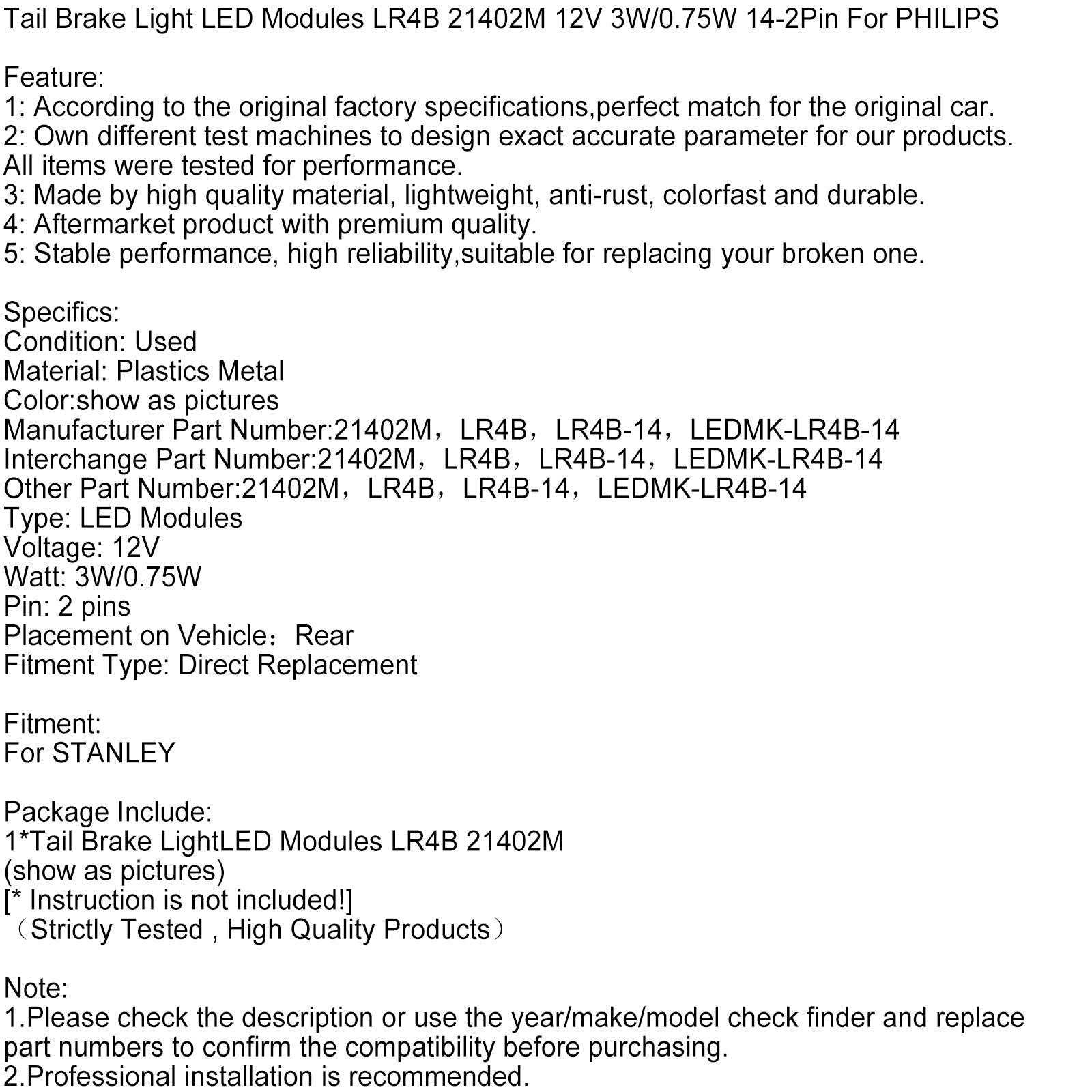 Tail Brake Light LED Modules LR4B 21402M 12V 3W/0.75W 14-2Pin For PHILIPS

Feature:
1: According to the original factory specifications,perfect match for the original car.
2: Own different test machines to design exact accurate parameter for our products. All items were tested for performance.
3: Made by high quality material, lightweight, anti-rust, colorfast and durable.
4: Aftermarket product with premium quality.
5: Stable performance, high reliability,suitable for replacing your broken one.

Specifics:
Condition: Used
Material: Plastics Metal
Color:show as pictures
Manufacturer Part Number:21402M，LR4B，LR4B-14，LEDMK-LR4B-14
Interchange Part Number:21402M，LR4B，LR4B-14，LEDMK-LR4B-14
Other Part Number:21402M，LR4B，LR4B-14，LEDMK-LR4B-14
Type: LED Modules
Voltage: 12V
Watt: 3W/0.75W
Pin: 2 pins
Placement on Vehicle：Rear
Fitment Type: Direct Replacement

Fitment:
For STANLEY

Package Include:
1*Tail Brake LightLED Modules LR4B 21402M
(show as pictures)
[* Instruction is not included!]
（Strictly Tested , High Quality Products）

Note:
1.Please check the description or use the year/make/model check finder and replace part numbers to confirm the compatibility before purchasing.
2.Professional installation is recommended.